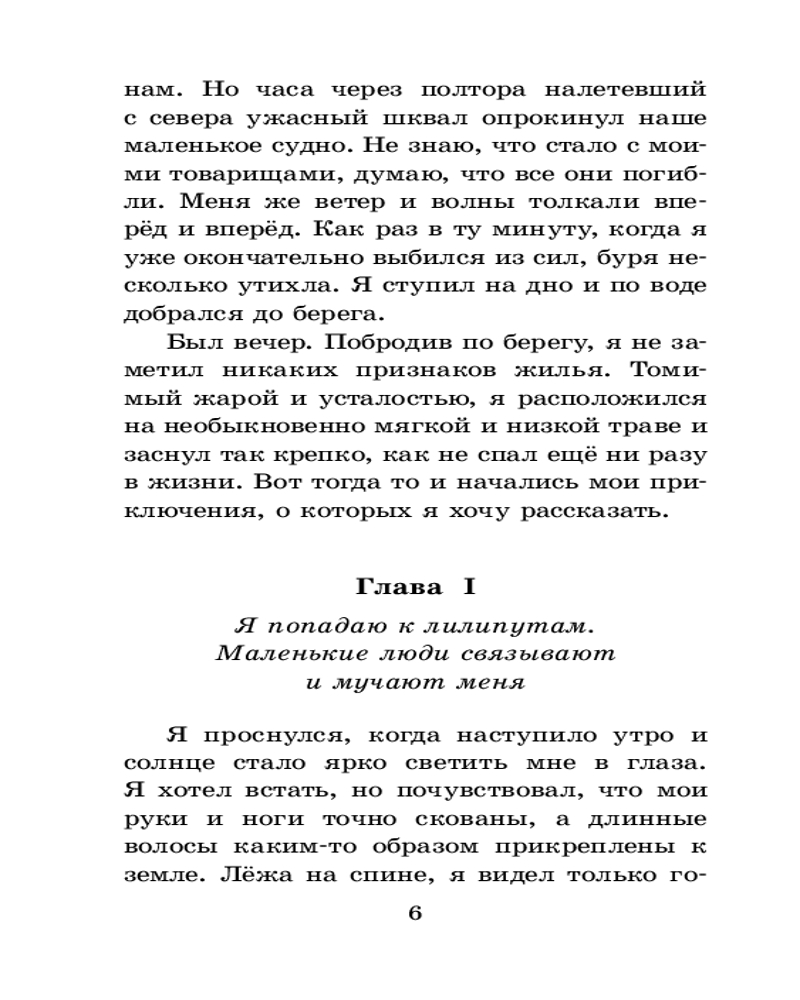 нам. Но часа через полтора налетевший с севера ужасный шквал опрокинул наше маленькое судно. Не знаю, что стало с моими товарищами, думаю, что все они погибли. Меня же ветер и волны толкали вперёд и вперёд. Как раз в ту минуту, когда я уже окончательно выбился из сил, буря несколько утихла. Я ступил на дно и по воде добрался до берега.

Был вечер. Побродив по берегу, я не заметил никаких признаков жилья. Томимый жарой и усталостью, я расположился на необыкновенно мягкой и низкой траве и заснул так крепко, как не спал ещё ни разу в жизни. Вот тогда то и начались мои приключения, о которых я хочу рассказать.

Глава I

Я попадаю к лилипутам. Маленькие люди связывают и мучают меня

Я проснулся, когда наступило утро и солнце стало ярко светить мне в глаза. Я хотел встать, но почувствовал, что мои руки и ноги точно скованы, а длинные волосы каким-то образом прикреплены к земле. Лёжа на спине, я видел только го-

6